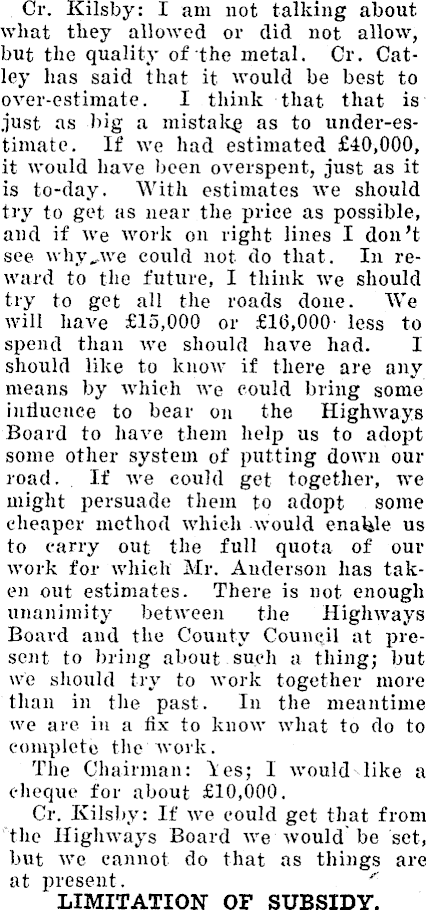 Cr. Kilsby: I am not talking about what they allowed or did not allow, but the quality of the metal. Cr. Catley has said that it would be best to over-estimate. I think that that is just as big a mistake as to under-estimate. If we had estimated £40,000, it would have been overspent, just as it is to-day. With estimates we should try to get as near the price as possible, and if we work on right lines I don't see why we could not do that. In reward to the future, I think we should try to get all the roads done. We will have £15,000 or £16,000 less to spend than we should have had. I should like to know if there are any means by which we could bring some influence to bear on the Highways Board to have them help us to adopt some other system of putting down our road. If we could get together, we might persuade them to adopt some cheaper method which would enable us to carry out the full quota of our work for which Mr. Anderson has taken out estimates. There is not enough unanimity between the Highways Board and the County Council at present to bring about such a thing; but we should try to work together more than in the past. In the meantime we are in a fix to know what to do to complete the work.

The Chairman: Yes; I would like a cheque for about £10,000.

Cr. Kilsby: If we could get that from the Highways Board we would be set, but we cannot do that as things are at present.

LIMITATION OF SUBSIDY.